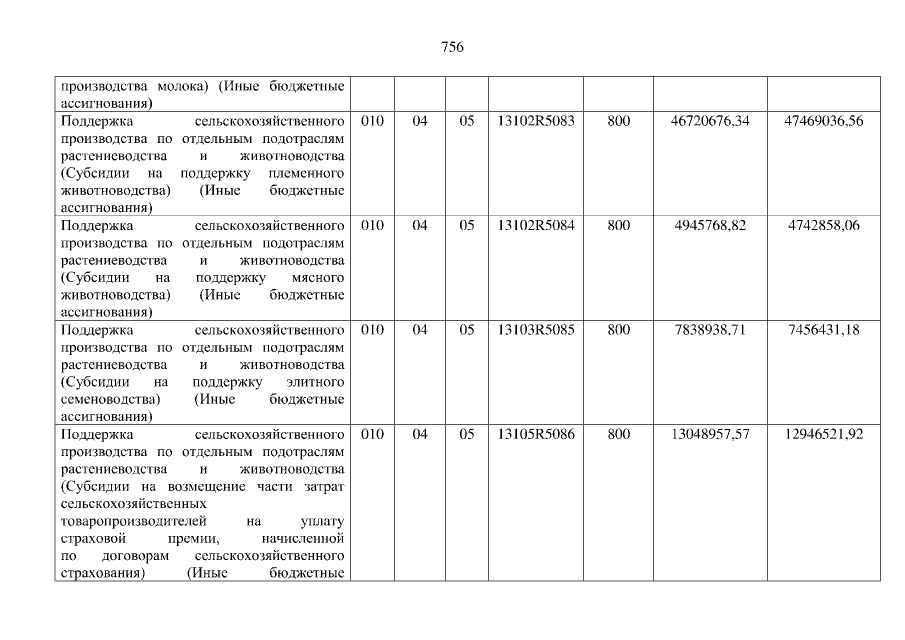 756

| производства молока) (Иные бюджетные ассигнования) | | | | | | | |
|---|---|---|---|---|---|---|---|
| Поддержка сельскохозяйственного производства по отдельным подотраслям растениеводства и животноводства (Субсидии на поддержку племенного животноводства) (Иные бюджетные ассигнования) | 010 | 04 | 05 | 13102R5083 | 800 | 46720676,34 | 47469036,56 |
| Поддержка сельскохозяйственного производства по отдельным подотраслям растениеводства и животноводства (Субсидии на поддержку мясного животноводства) (Иные бюджетные ассигнования) | 010 | 04 | 05 | 13102R5084 | 800 | 4945768,82 | 4742858,06 |
| Поддержка сельскохозяйственного производства по отдельным подотраслям растениеводства и животноводства (Субсидии на поддержку элитного семеноводства) (Иные бюджетные ассигнования) | 010 | 04 | 05 | 13103R5085 | 800 | 7838938,71 | 7456431,18 |
| Поддержка сельскохозяйственного производства по отдельным подотраслям растениеводства и животноводства (Субсидии на возмещение части затрат сельскохозяйственных товаропроизводителей на уплату страховой премии, начисленной по договорам сельскохозяйственного страхования) (Иные бюджетные | 010 | 04 | 05 | 13105R5086 | 800 | 13048957,57 | 12946521,92 |